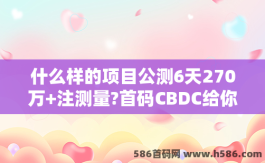 什么样的项目公测6天270万+注测量?首码CBDC给你

586首码网 www.h586.com